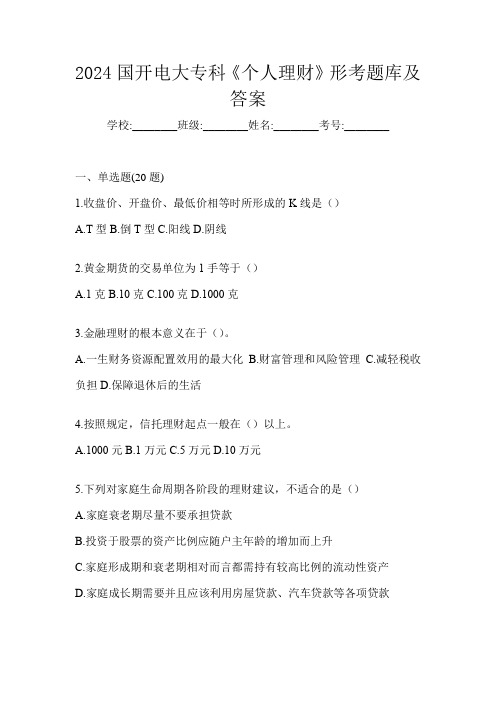 2024 国开电大专科《个人理财》形考题库及答案

学校:________班级:________姓名:________考号:________

一、单选题(20 题)

1.收盘价、开盘价、最低价相等时所形成的 K 线是（）

A.T 型 B.倒 T 型 C.阳线 D.阴线

2.黄金期货的交易单位为 1 手等于（）

A.1 克 B.10 克 C.100 克 D.1000 克

3.金融理财的根本意义在于（）。

A.一生财务资源配置效用的最大化 B.财富管理和风险管理 C.减轻税收负担 D.保障退休后的生活

4.按照规定，信托理财起点一般在（）以上。

A.1000 元 B.1 万元 C.5 万元 D.10 万元

5.下列对家庭生命周期各阶段的理财建议，不适合的是（）

A.家庭衰老期尽量不要承担贷款

B.投资于股票的资产比例应随户主年龄的增加而上升

C.家庭形成期和衰老期相对而言都需持有较高比例的流动性资产

D.家庭成长期需要并且应该利用房屋贷款、汽车贷款等各项贷款